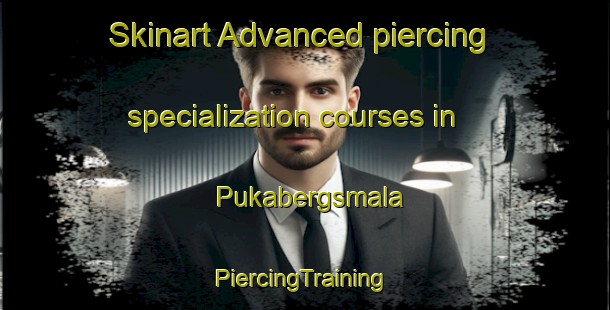 Skinart Advanced piercing specialization courses in Pukabergsmala

PiercingTraining